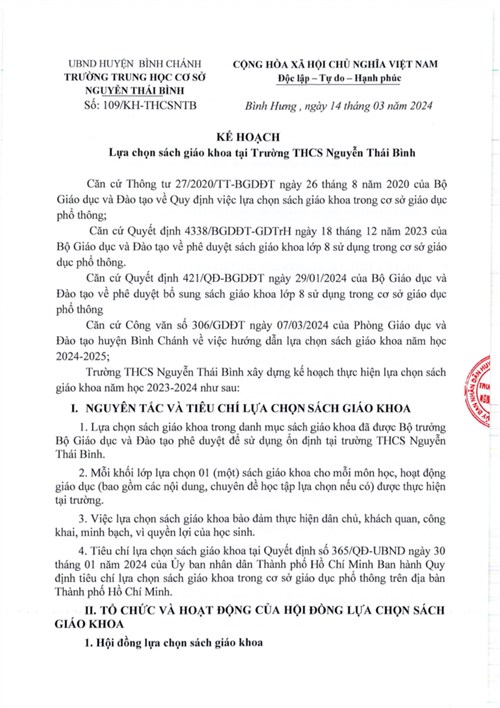 UBND HUYỆN BÌNH CHÁNH
TRƯỜNG TRUNG HỌC CƠ SỞ
NGUYỄN THÁI BÌNH
Số: 109/KH-THCSNTB

CỘNG HÒA XÃ HỘI CHỦ NGHĨA VIỆT NAM
Độc lập – Tự do – Hạnh phúc

Bình Hưng , ngày 14 tháng 03 năm 2024

KẾ HOẠCH
Lựa chọn sách giáo khoa tại Trường THCS Nguyễn Thái Bình

Căn cứ Thông tư 27/2020/TT-BGDĐT ngày 26 tháng 8 năm 2020 của Bộ Giáo dục và Đào tạo về Quy định việc lựa chọn sách giáo khoa trong cơ sở giáo dục phổ thông;

Căn cứ Quyết định 4338/BGDĐT-GDTrH ngày 18 tháng 12 năm 2023 của Bộ Giáo dục và Đào tạo về phê duyệt sách giáo khoa lớp 8 sử dụng trong cơ sở giáo dục phổ thông.

Căn cứ Quyết định 421/QĐ-BGDĐT ngày 29/01/2024 của Bộ Giáo dục và Đào tạo về phê duyệt bổ sung sách giáo khoa lớp 8 sử dụng trong cơ sở giáo dục phổ thông

Căn cứ Công văn số 306/GDĐT ngày 07/03/2024 của Phòng Giáo dục và Đào tạo huyện Bình Chánh về việc hướng dẫn lựa chọn sách giáo khoa năm học 2024-2025;

Trường THCS Nguyễn Thái Bình xây dựng kế hoạch thực hiện lựa chọn sách giáo khoa năm học 2023-2024 như sau:

I. NGUYÊN TẮC VÀ TIÊU CHÍ LỰA CHỌN SÁCH GIÁO KHOA

1. Lựa chọn sách giáo khoa trong danh mục sách giáo khoa đã được Bộ trưởng Bộ Giáo dục và Đào tạo phê duyệt để sử dụng ổn định tại trường THCS Nguyễn Thái Bình.

2. Mỗi khối lớp lựa chọn 01 (một) sách giáo khoa cho mỗi môn học, hoạt động giáo dục (bao gồm các nội dung, chuyên đề học tập lựa chọn nếu có) được thực hiện tại trường.

3. Việc lựa chọn sách giáo khoa bảo đảm thực hiện dân chủ, khách quan, công khai, minh bạch, vì quyền lợi của học sinh.

4. Tiêu chí lựa chọn sách giáo khoa tại Quyết định số 365/QĐ-UBND ngày 30 tháng 01 năm 2024 của Ủy ban nhân dân Thành phố Hồ Chí Minh Ban hành Quy định tiêu chí lựa chọn sách giáo khoa trong cơ sở giáo dục phổ thông trên địa bàn Thành phố Hồ Chí Minh.

II. TỔ CHỨC VÀ HOẠT ĐỘNG CỦA HỘI ĐỒNG LỰA CHỌN SÁCH GIÁO KHOA

1. Hội đồng lựa chọn sách giáo khoa